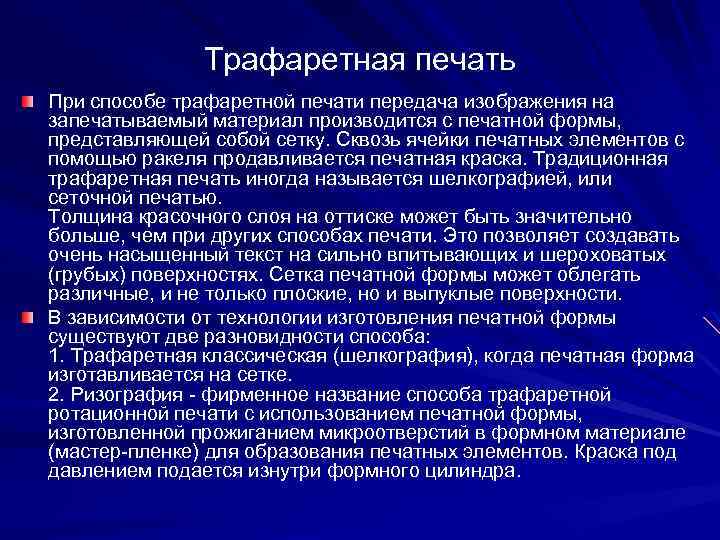 Трафаретная печать

При способе трафаретной печати передача изображения на запечатываемый материал производится с печатной формы, представляющей собой сетку. Сквозь ячейки печатных элементов с помощью ракеля продавливается печатная краска. Традиционная трафаретная печать иногда называется шелкографией, или сеточной печатью.
Толщина красочного слоя на оттиске может быть значительно больше, чем при других способах печати. Это позволяет создавать очень насыщенный текст на сильно впитывающих и шероховатых (грубых) поверхностях. Сетка печатной формы может облегать различные, и не только плоские, но и выпуклые поверхности.

В зависимости от технологии изготовления печатной формы существуют две разновидности способа:
1. Трафаретная классическая (шелкография), когда печатная форма изготавливается на сетке.
2. Ризография - фирменное название способа трафаретной ротационной печати с использованием печатной формы, изготовленной прожиганием микроотверстий в формном материале (мастер-пленке) для образования печатных элементов. Краска под давлением подается изнутри формного цилиндра.